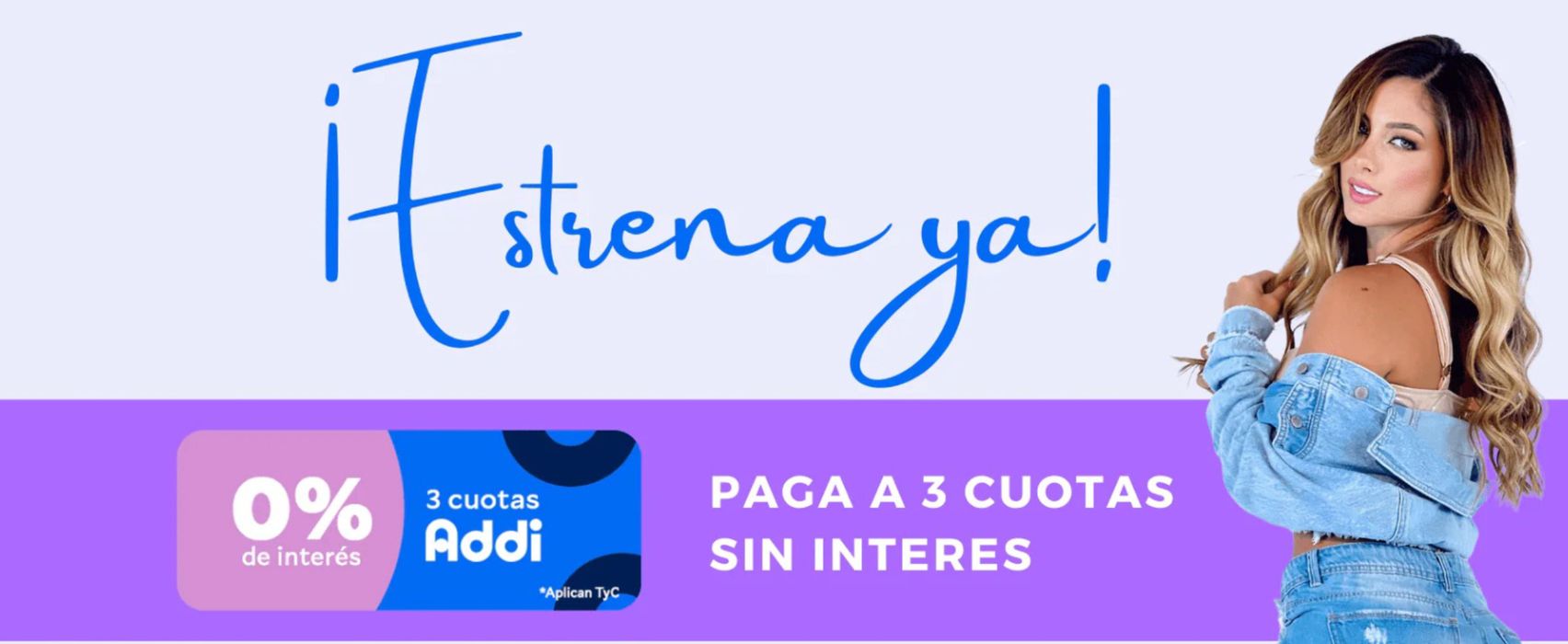 ¡Estrena ya!

0%
de interés

3 cuotas
Addi

*Aplican TyC

PAGA A 3 CUOTAS SIN INTERES